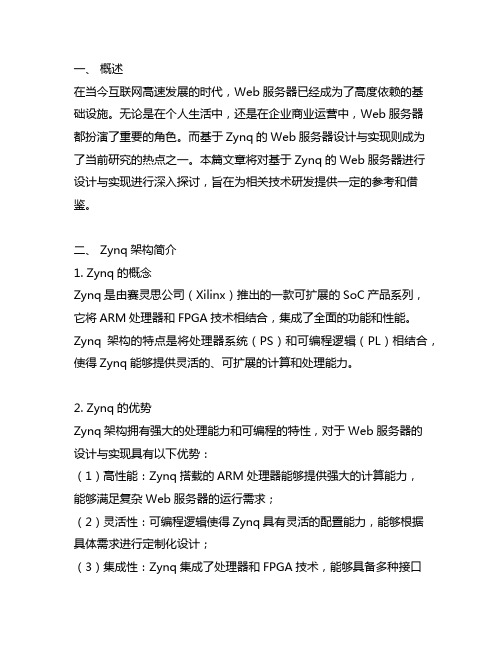 一、 概述
在当今互联网高速发展的时代，Web 服务器已经成为了高度依赖的基础设施。无论是在个人生活中，还是在企业商业运营中，Web 服务器都扮演了重要的角色。而基于 Zynq 的 Web 服务器设计与实现则成为了当前研究的热点之一。本篇文章将对基于 Zynq 的 Web 服务器进行设计与实现进行深入探讨，旨在为相关技术研发提供一定的参考和借鉴。

二、 Zynq 架构简介
1. Zynq 的概念
Zynq 是由赛灵思公司（Xilinx）推出的一款可扩展的 SoC 产品系列，它将 ARM 处理器和 FPGA 技术相结合，集成了全面的功能和性能。Zynq 架构的特点是将处理器系统（PS）和可编程逻辑（PL）相结合，使得 Zynq 能够提供灵活的、可扩展的计算和处理能力。

2. Zynq 的优势
Zynq 架构拥有强大的处理能力和可编程的特性，对于 Web 服务器的设计与实现具有以下优势：
（1）高性能：Zynq 搭载的 ARM 处理器能够提供强大的计算能力，能够满足复杂 Web 服务器的运行需求；
（2）灵活性：可编程逻辑使得 Zynq 具有灵活的配置能力，能够根据具体需求进行定制化设计；
（3）集成性：Zynq 集成了处理器和 FPGA 技术，能够具备多种接口